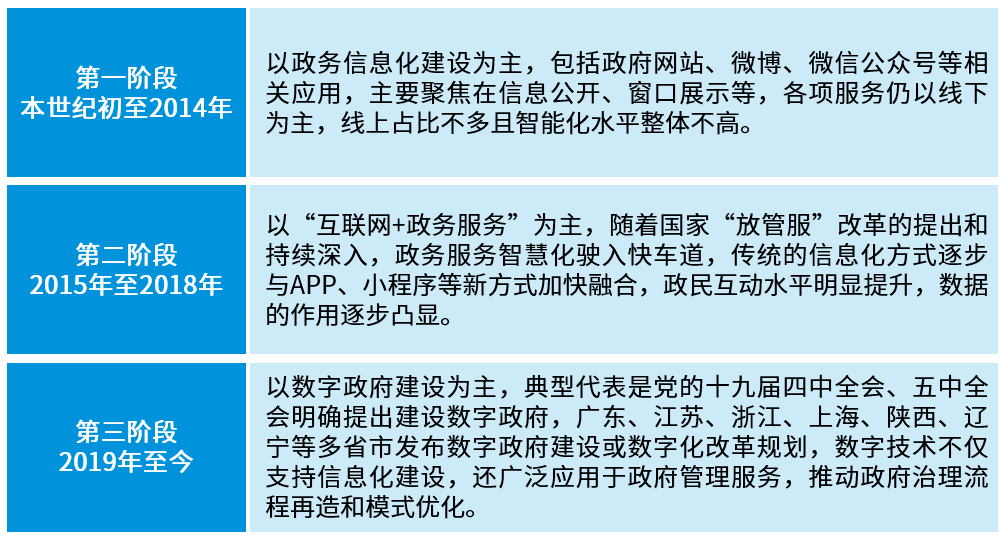 | 第一阶段 本世纪初至2014年 | 以政务信息化建设为主，包括政府网站、微博、微信公众号等相关应用，主要聚焦在信息公开、窗口展示等，各项服务仍以线下为主，线上占比不多且智能化水平整体不高。 |
|---|---|
| 第二阶段 2015年至2018年 | 以“互联网+政务服务”为主，随着国家“放管服”改革的提出和持续深入，政务服务智慧化驶入快车道，传统的信息化方式逐步与APP、小程序等新方式加快融合，政民互动水平明显提升，数据的作用逐步凸显。 |
| 第三阶段 2019年至今 | 以数字政府建设为主，典型代表是党的十九届四中全会、五中全会明确提出建设数字政府，广东、江苏、浙江、上海、陕西、辽宁等多省市发布数字政府建设或数字化改革规划，数字技术不仅支持信息化建设，还广泛应用于政府管理服务，推动政府治理流程再造和模式优化。 |